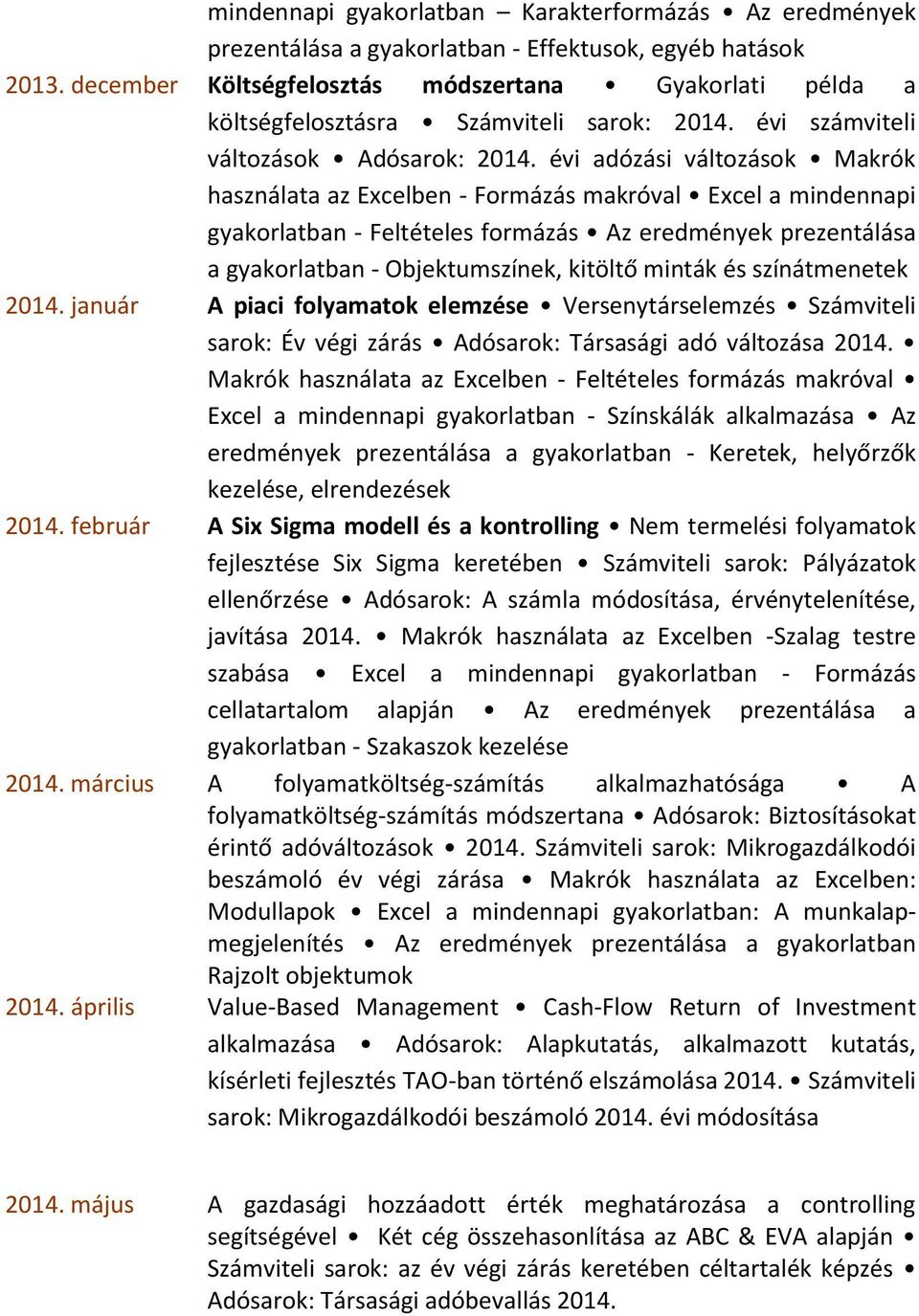 mindennapi gyakorlatban – Karakterformázás • Az eredmények prezentálása a gyakorlatban - Effektusok, egyéb hatások

2013. december Költségfelosztás módszertana • Gyakorlati példa a költségfelosztásra • Számviteli sarok: 2014. évi számviteli változások • Adósarok: 2014. évi adózási változások • Makrók használata az Excelben - Formázás makróval • Excel a mindennapi gyakorlatban - Feltételes formázás • Az eredmények prezentálása a gyakorlatban - Objektumszínek, kitöltő minták és színátmenetek

2014. január A piaci folyamatok elemzése • Versenytárselemzés • Számviteli sarok: Év végi zárás • Adósarok: Társasági adó változása 2014. • Makrók használata az Excelben - Feltételes formázás makróval • Excel a mindennapi gyakorlatban - Színskálák alkalmazása • Az eredmények prezentálása a gyakorlatban - Keretek, helyőrzők kezelése, elrendezések

2014. február A Six Sigma modell és a kontrolling • Nem termelési folyamatok fejlesztése Six Sigma keretében • Számviteli sarok: Pályázatok ellenőrzése • Adósarok: A számla módosítása, érvénytelenítése, javítása 2014. • Makrók használata az Excelben -Szalag testre szabása • Excel a mindennapi gyakorlatban - Formázás cellatartalom alapján • Az eredmények prezentálása a gyakorlatban - Szakaszok kezelése

2014. március A folyamatköltség-számítás alkalmazhatósága • A folyamatköltség-számítás módszertana • Adósarok: Biztosításokat érintő adóváltozások • 2014. Számviteli sarok: Mikrogazdálkodói beszámoló év végi zárása • Makrók használata az Excelben: Modullapok • Excel a mindennapi gyakorlatban: A munkalapmegjelenítés • Az eredmények prezentálása a gyakorlatban Rajzolt objektumok

2014. április Value-Based Management • Cash-Flow Return of Investment alkalmazása • Adósarok: Alapkutatás, alkalmazott kutatás, kísérleti fejlesztés TAO-ban történő elszámolása 2014. • Számviteli sarok: Mikrogazdálkodói beszámoló 2014. évi módosítása

2014. május A gazdasági hozzáadott érték meghatározása a controlling segítségével • Két cég összehasonlítása az ABC & EVA alapján • Számviteli sarok: az év végi zárás keretében céltartalék képzés • Adósarok: Társasági adóbevallás 2014.